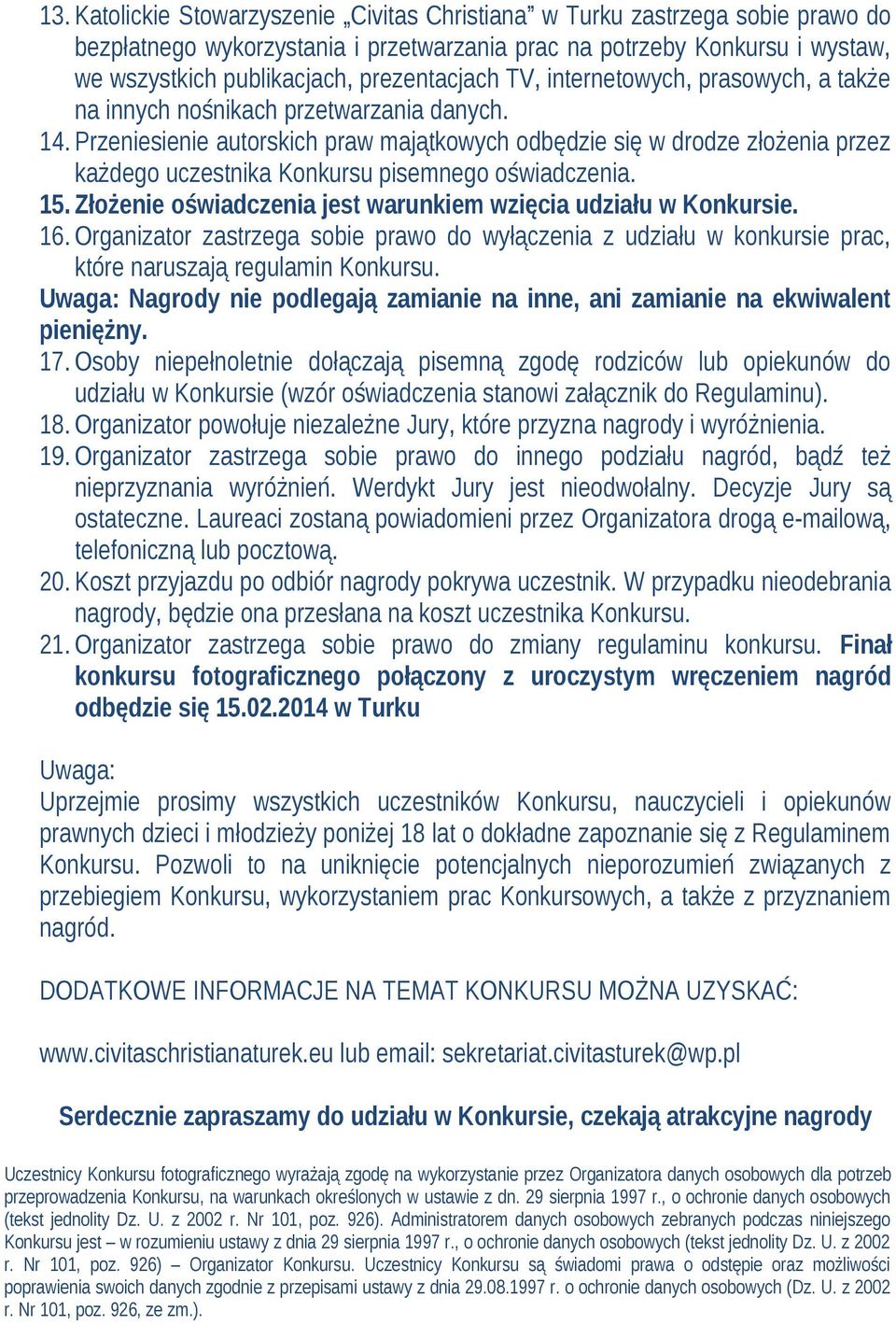 13. Katolickie Stowarzyszenie „Civitas Christiana” w Turku zastrzega sobie prawo do bezpłatnego wykorzystania i przetwarzania prac na potrzeby Konkursu i wystaw, we wszystkich publikacjach, prezentacjach TV, internetowych, prasowych, a także na innych nośnikach przetwarzania danych.
14. Przeniesienie autorskich praw majątkowych odbędzie się w drodze złożenia przez każdego uczestnika Konkursu pisemnego oświadczenia.
15. Złożenie oświadczenia jest warunkiem wzięcia udziału w Konkursie.
16. Organizator zastrzega sobie prawo do wyłączenia z udziału w konkursie prac, które naruszają regulamin Konkursu.
Uwaga: Nagrody nie podlegają zamianie na inne, ani zamianie na ekwiwalent pieniężny.
17. Osoby niepełnoletnie dołączają pisemną zgodę rodziców lub opiekunów do udziału w Konkursie (wzór oświadczenia stanowi załącznik do Regulaminu).
18. Organizator powołuje niezależne Jury, które przyzna nagrody i wyróżnienia.
19. Organizator zastrzega sobie prawo do innego podziału nagród, bądź też nieprzyznania wyróżnień. Werdykt Jury jest nieodwołalny. Decyzje Jury są ostateczne. Laureaci zostaną powiadomieni przez Organizatora drogą e-mailową, telefoniczną lub pocztową.
20. Koszt przyjazdu po odbiór nagrody pokrywa uczestnik. W przypadku nieodebrania nagrody, będzie ona przesłana na koszt uczestnika Konkursu.
21. Organizator zastrzega sobie prawo do zmiany regulaminu konkursu. Finał konkursu fotograficznego połączony z uroczystym wręczeniem nagród odbędzie się 15.02.2014 w Turku

Uwaga:
Uprzejmie prosimy wszystkich uczestników Konkursu, nauczycieli i opiekunów prawnych dzieci i młodzieży poniżej 18 lat o dokładne zapoznanie się z Regulaminem Konkursu. Pozwoli to na uniknięcie potencjalnych nieporozumień związanych z przebiegiem Konkursu, wykorzystaniem prac Konkursowych, a także z przyznaniem nagród.

DODATKOWE INFORMACJE NA TEMAT KONKURSU MOŻNA UZYSKAĆ:

www.civitaschristianaturek.eu lub email: sekretariat.civitasturek@wp.pl

Serdecznie zapraszamy do udziału w Konkursie, czekają atrakcyjne nagrody

Uczestnicy Konkursu fotograficznego wyrażają zgodę na wykorzystanie przez Organizatora danych osobowych dla potrzeb przeprowadzenia Konkursu, na warunkach określonych w ustawie z dn. 29 sierpnia 1997 r., o ochronie danych osobowych (tekst jednolity Dz. U. z 2002 r. Nr 101, poz. 926). Administratorem danych osobowych zebranych podczas niniejszego Konkursu jest – w rozumieniu ustawy z dnia 29 sierpnia 1997 r., o ochronie danych osobowych (tekst jednolity Dz. U. z 2002 r. Nr 101, poz. 926) – Organizator Konkursu. Uczestnicy Konkursu są świadomi prawa o odstępie oraz możliwości poprawienia swoich danych zgodnie z przepisami ustawy z dnia 29.08.1997 r. o ochronie danych osobowych (Dz. U. z 2002 r. Nr 101, poz. 926, ze zm.).